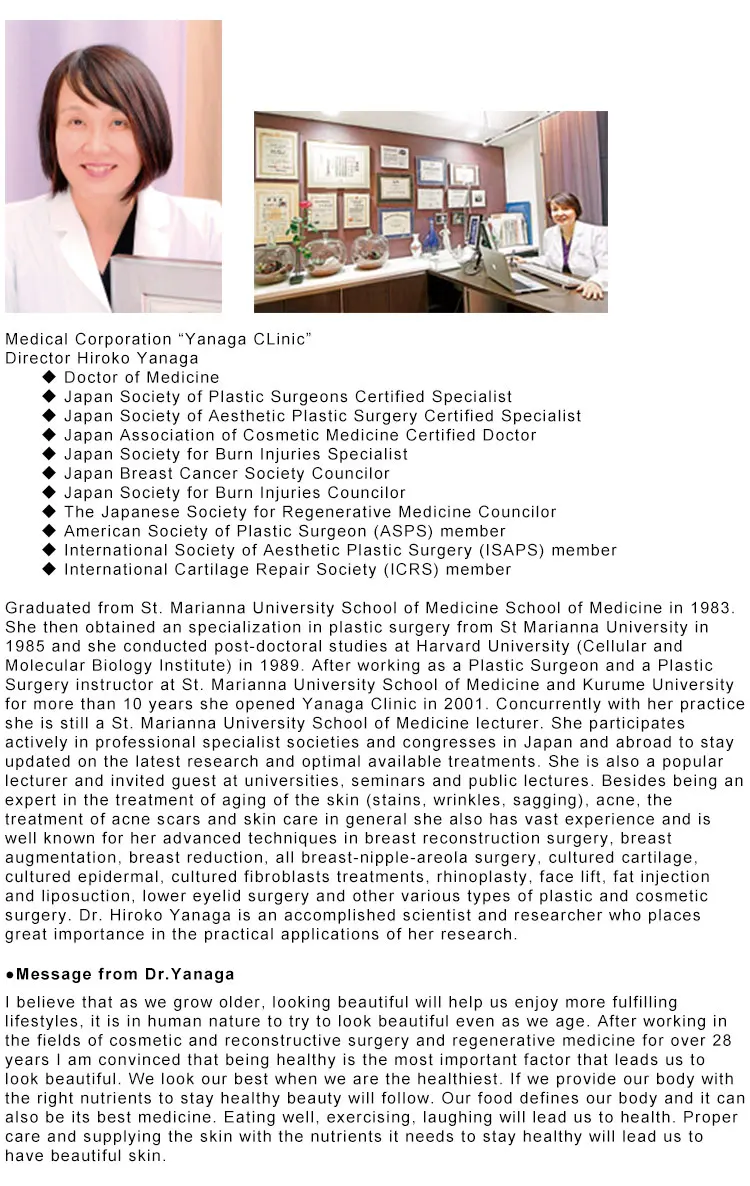 Medical Corporation “Yanaga CLinic”
Director Hiroko Yanaga

◆ Doctor of Medicine
◆ Japan Society of Plastic Surgeons Certified Specialist
◆ Japan Society of Aesthetic Plastic Surgery Certified Specialist
◆ Japan Association of Cosmetic Medicine Certified Doctor
◆ Japan Society for Burn Injuries Specialist
◆ Japan Breast Cancer Society Councilor
◆ Japan Society for Burn Injuries Councilor
◆ The Japanese Society for Regenerative Medicine Councilor
◆ American Society of Plastic Surgeon (ASPS) member
◆ International Society of Aesthetic Plastic Surgery (ISAPS) member
◆ International Cartilage Repair Society (ICRS) member

Graduated from St. Marianna University School of Medicine School of Medicine in 1983. She then obtained an specialization in plastic surgery from St Marianna University in 1985 and she conducted post-doctoral studies at Harvard University (Cellular and Molecular Biology Institute) in 1989. After working as a Plastic Surgeon and a Plastic Surgery instructor at St. Marianna University School of Medicine and Kurume University for more than 10 years she opened Yanaga Clinic in 2001. Concurrently with her practice she is still a St. Marianna University School of Medicine lecturer. She participates actively in professional specialist societies and congresses in Japan and abroad to stay updated on the latest research and optimal available treatments. She is also a popular lecturer and invited guest at universities, seminars and public lectures. Besides being an expert in the treatment of aging of the skin (stains, wrinkles, sagging), acne, the treatment of acne scars and skin care in general she also has vast experience and is well known for her advanced techniques in breast reconstruction surgery, breast augmentation, breast reduction, all breast-nipple-areola surgery, cultured cartilage, cultured epidermal, cultured fibroblasts treatments, rhinoplasty, face lift, fat injection and liposuction, lower eyelid surgery and other various types of plastic and cosmetic surgery. Dr. Hiroko Yanaga is an accomplished scientist and researcher who places great importance in the practical applications of her research.

●Message from Dr.Yanaga

I believe that as we grow older, looking beautiful will help us enjoy more fulfilling lifestyles, it is in human nature to try to look beautiful even as we age. After working in the fields of cosmetic and reconstructive surgery and regenerative medicine for over 28 years I am convinced that being healthy is the most important factor that leads us to look beautiful. We look our best when we are the healthiest. If we provide our body with the right nutrients to stay healthy beauty will follow. Our food defines our body and it can also be its best medicine. Eating well, exercising, laughing will lead us to health. Proper care and supplying the skin with the nutrients it needs to stay healthy will lead us to have beautiful skin.